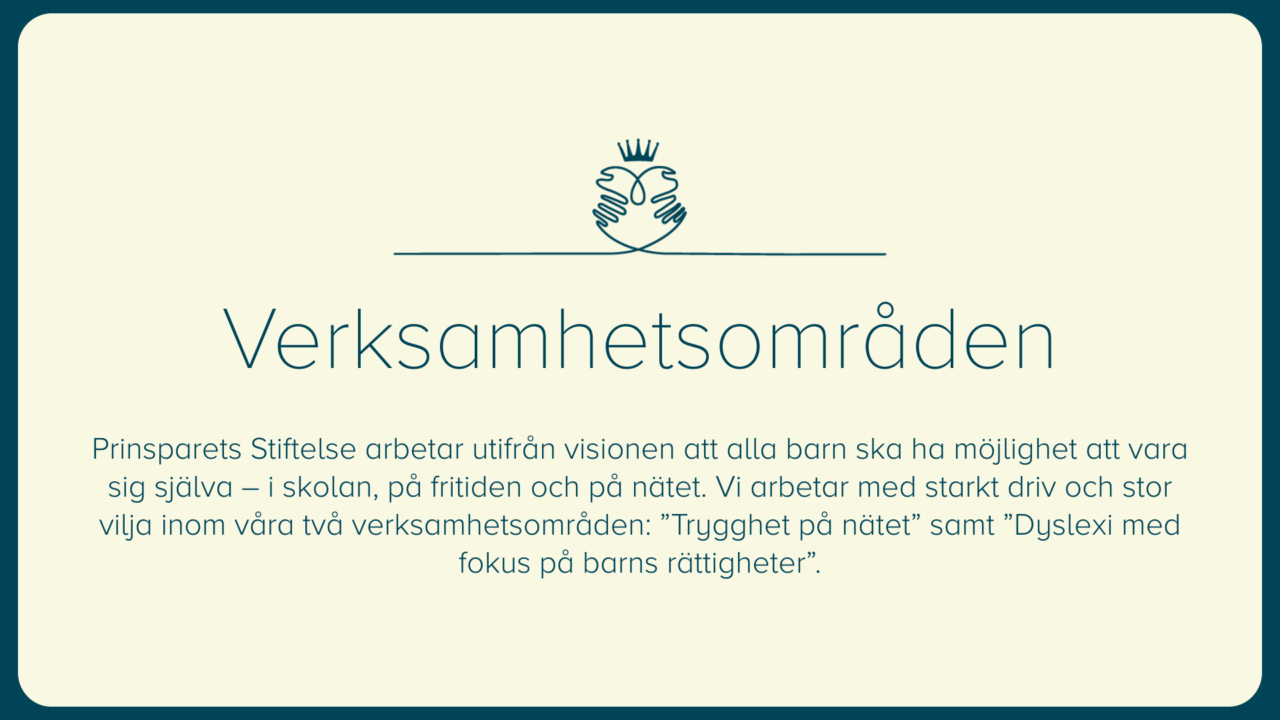 Verksamhetsområden

Prinsparets Stiftelse arbetar utifrån visionen att alla barn ska ha möjlighet att vara sig själva – i skolan, på fritiden och på nätet. Vi arbetar med starkt driv och stor vilja inom våra två verksamhetsområden: "Trygghet på nätet" samt "Dyslexi med fokus på barns rättigheter".